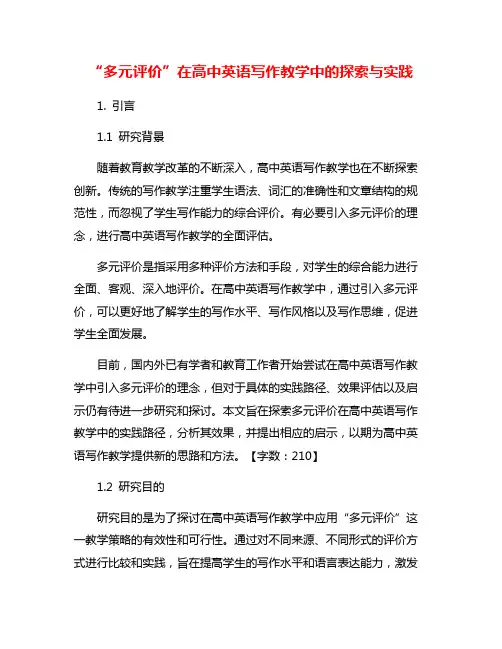 “多元评价”在高中英语写作教学中的探索与实践

1. 引言

1.1 研究背景

随着教育教学改革的不断深入，高中英语写作教学也在不断探索创新。传统的写作教学注重学生语法、词汇的准确性和文章结构的规范性，而忽视了学生写作能力的综合评价。有必要引入多元评价的理念，进行高中英语写作教学的全面评估。

多元评价是指采用多种评价方法和手段，对学生的综合能力进行全面、客观、深入地评价。在高中英语写作教学中，通过引入多元评价，可以更好地了解学生的写作水平、写作风格以及写作思维，促进学生全面发展。

目前，国内外已有学者和教育工作者开始尝试在高中英语写作教学中引入多元评价的理念，但对于具体的实践路径、效果评估以及启示仍有待进一步研究和探讨。本文旨在探索多元评价在高中英语写作教学中的实践路径，分析其效果，并提出相应的启示，以期为高中英语写作教学提供新的思路和方法。【字数：210】

1.2 研究目的

研究目的是为了探讨在高中英语写作教学中应用“多元评价”这一教学策略的有效性和可行性。通过对不同来源、不同形式的评价方式进行比较和实践，旨在提高学生的写作水平和语言表达能力，激发